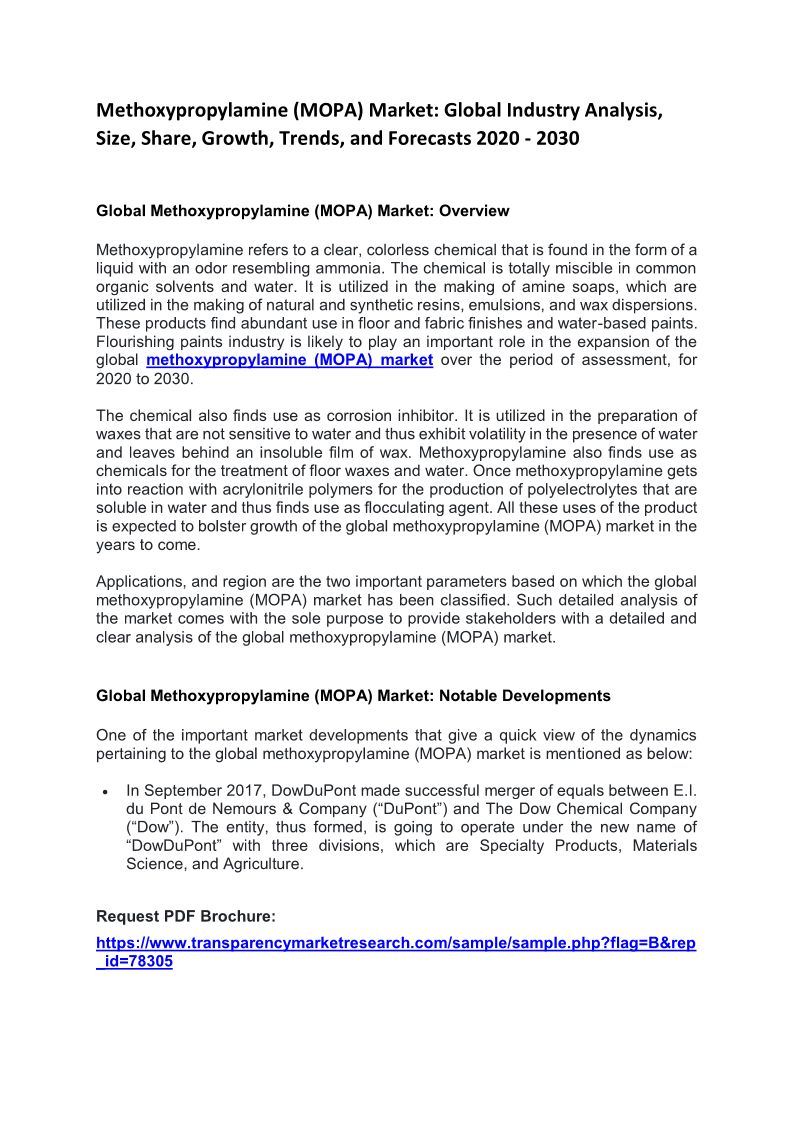 Methoxypropylamine (MOPA) Market: Global Industry Analysis, Size, Share, Growth, Trends, and Forecasts 2020 - 2030

Global Methoxypropylamine (MOPA) Market: Overview

Methoxypropylamine refers to a clear, colorless chemical that is found in the form of a liquid with an odor resembling ammonia. The chemical is totally miscible in common organic solvents and water. It is utilized in the making of amine soaps, which are utilized in the making of natural and synthetic resins, emulsions, and wax dispersions. These products find abundant use in floor and fabric finishes and water-based paints. Flourishing paints industry is likely to play an important role in the expansion of the global methoxypropylamine (MOPA) market over the period of assessment, for 2020 to 2030.

The chemical also finds use as corrosion inhibitor. It is utilized in the preparation of waxes that are not sensitive to water and thus exhibit volatility in the presence of water and leaves behind an insoluble film of wax. Methoxypropylamine also finds use as chemicals for the treatment of floor waxes and water. Once methoxypropylamine gets into reaction with acrylonitrile polymers for the production of polyelectrolytes that are soluble in water and thus finds use as flocculating agent. All these uses of the product is expected to bolster growth of the global methoxypropylamine (MOPA) market in the years to come.

Applications, and region are the two important parameters based on which the global methoxypropylamine (MOPA) market has been classified. Such detailed analysis of the market comes with the sole purpose to provide stakeholders with a detailed and clear analysis of the global methoxypropylamine (MOPA) market.

Global Methoxypropylamine (MOPA) Market: Notable Developments

One of the important market developments that give a quick view of the dynamics pertaining to the global methoxypropylamine (MOPA) market is mentioned as below:

• In September 2017, DowDuPont made successful merger of equals between E.I. du Pont de Nemours & Company (“DuPont”) and The Dow Chemical Company (“Dow”). The entity, thus formed, is going to operate under the new name of “DowDuPont” with three divisions, which are Specialty Products, Materials Science, and Agriculture.

Request PDF Brochure:
https://www.transparencymarketresearch.com/sample/sample.php?flag=B&rep_id=78305